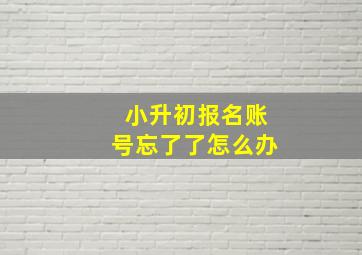 小升初报名账号忘了了怎么办